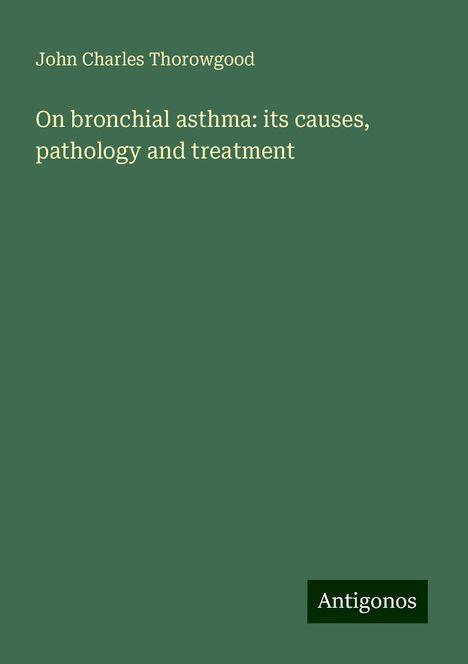 John Charles Thorowgood

On bronchial asthma: its causes, pathology and treatment

Antigonos